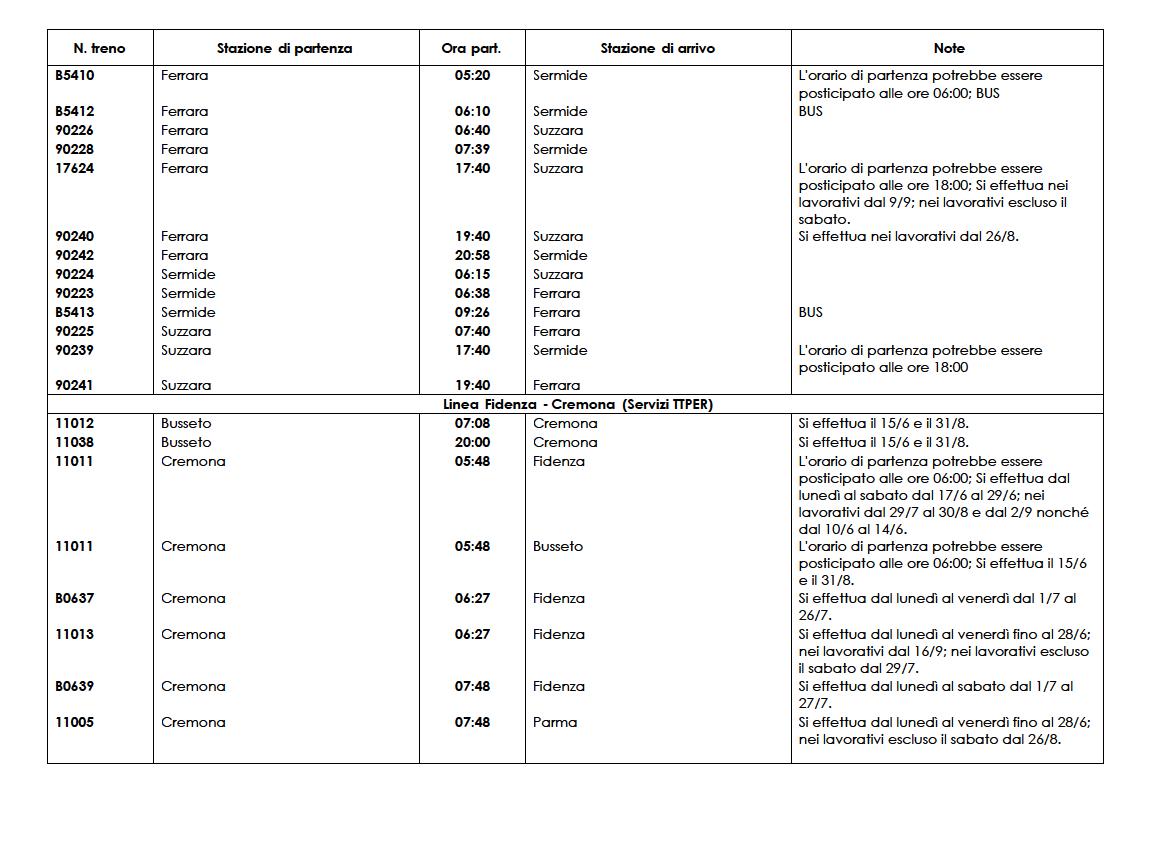 | N. treno | Stazione di partenza | Ora part. | Stazione di arrivo | Note |
|---|---|---|---|---|
| B5410 | Ferrara | 05:20 | Sermide | L'orario di partenza potrebbe essere posticipato alle ore 06:00; BUS |
| B5412 | Ferrara | 06:10 | Sermide | BUS |
| 90226 | Ferrara | 06:40 | Suzzara | |
| 90228 | Ferrara | 07:39 | Sermide | |
| 17624 | Ferrara | 17:40 | Suzzara | L'orario di partenza potrebbe essere posticipato alle ore 18:00; Si effettua nei lavorativi dal 9/9; nei lavorativi escluso il sabato. |
| 90240 | Ferrara | 19:40 | Suzzara | Si effettua nei lavorativi dal 26/8. |
| 90242 | Ferrara | 20:58 | Sermide | |
| 90224 | Sermide | 06:15 | Suzzara | |
| 90223 | Sermide | 06:38 | Ferrara | |
| B5413 | Sermide | 09:26 | Ferrara | BUS |
| 90225 | Suzzara | 07:40 | Ferrara | |
| 90239 | Suzzara | 17:40 | Sermide | L'orario di partenza potrebbe essere posticipato alle ore 18:00 |
| 90241 | Suzzara | 19:40 | Ferrara | |
| Linea Fidenza - Cremona (Servizi TTPER) | | | | |
| 11012 | Busseto | 07:08 | Cremona | Si effettua il 15/6 e il 31/8. |
| 11038 | Busseto | 20:00 | Cremona | Si effettua il 15/6 e il 31/8. |
| 11011 | Cremona | 05:48 | Fidenza | L'orario di partenza potrebbe essere posticipato alle ore 06:00; Si effettua dal lunedì al sabato dal 17/6 al 29/6; nei lavorativi dal 29/7 al 30/8 e dal 2/9 nonché dal 10/6 al 14/6. |
| 11011 | Cremona | 05:48 | Busseto | L'orario di partenza potrebbe essere posticipato alle ore 06:00; Si effettua il 15/6 e il 31/8. |
| B0637 | Cremona | 06:27 | Fidenza | Si effettua dal lunedì al venerdì dal 1/7 al 26/7. |
| 11013 | Cremona | 06:27 | Fidenza | Si effettua dal lunedì al venerdì fino al 28/6; nei lavorativi dal 16/9; nei lavorativi escluso il sabato dal 29/7. |
| B0639 | Cremona | 07:48 | Fidenza | Si effettua dal lunedì al sabato dal 1/7 al 27/7. |
| 11005 | Cremona | 07:48 | Parma | Si effettua dal lunedì al venerdì fino al 28/6; nei lavorativi escluso il sabato dal 26/8. |